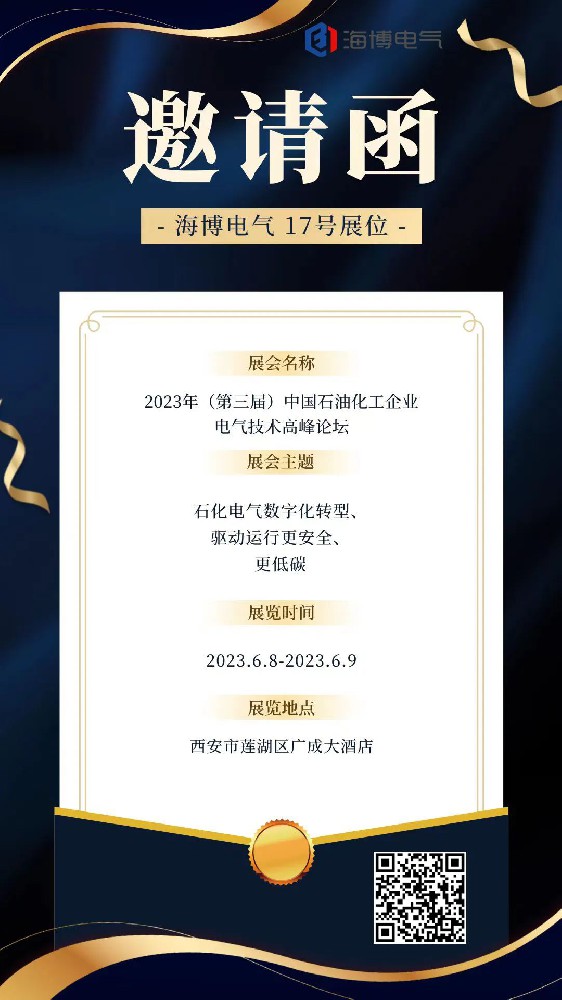 海博电气

邀请函

- 海博电气 17号展位 -

展会名称

2023年（第三届）中国石油化工企业电气技术高峰论坛

展会主题

石化电气数字化转型、驱动运行更安全、更低碳

展览时间

2023.6.8-2023.6.9

展览地点

西安市莲湖区广成大酒店